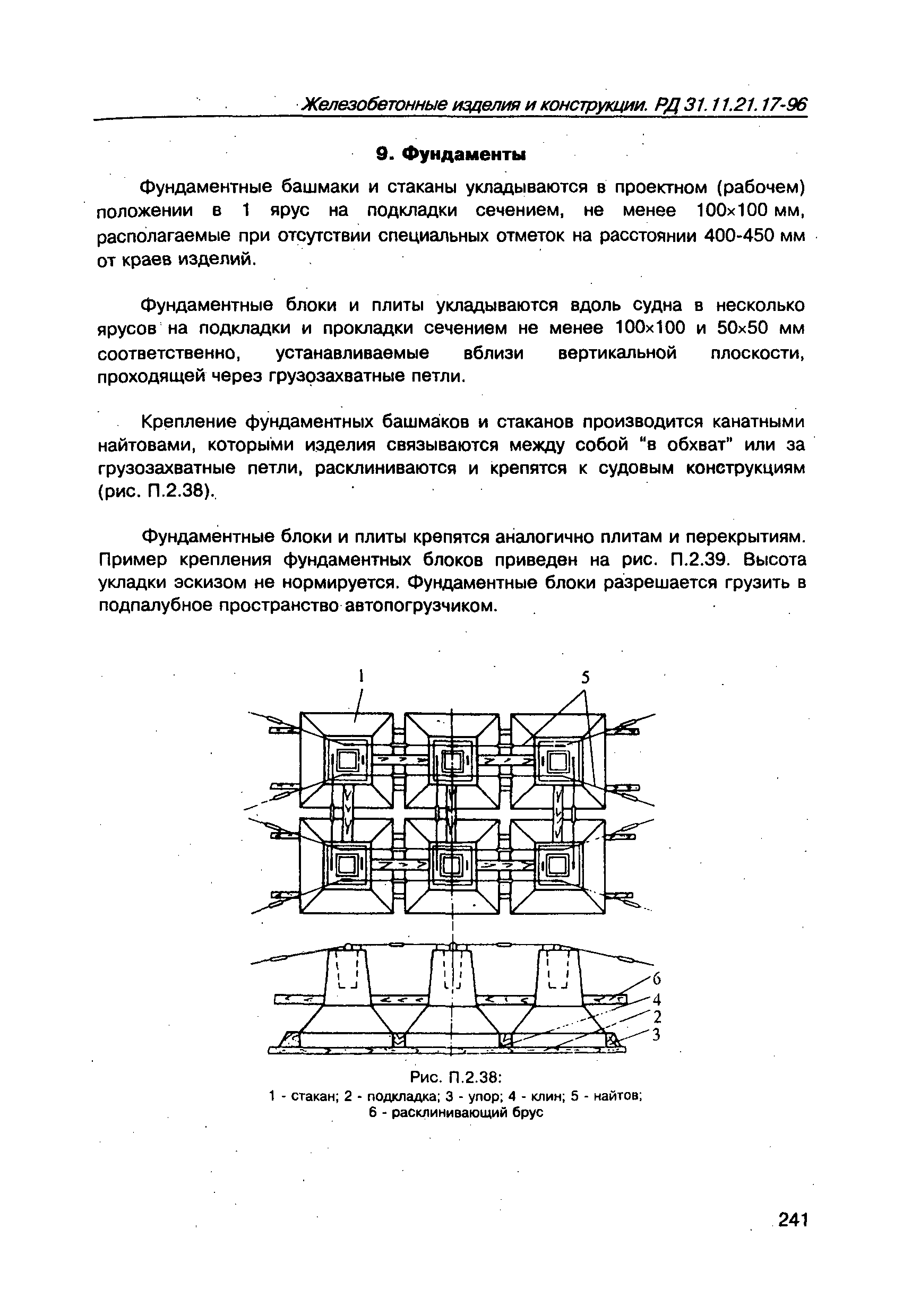 Железобетонные изделия и конструкции. РД 31.11.21.17-96

9. Фундаменты

Фундаментные башмаки и стаканы укладываются в проектном (рабочем) положении в 1 ярус на подкладки сечением, не менее 100×100 мм, располагаемые при отсутствии специальных отметок на расстоянии 400-450 мм от краев изделий.

Фундаментные блоки и плиты укладываются вдоль судна в несколько ярусов на подкладки и прокладки сечением не менее 100×100 и 50×50 мм соответственно, устанавливаемые вблизи вертикальной плоскости, проходящей через грузозахватные петли.

Крепление фундаментных башмаков и стаканов производится канатными найтовами, которыми изделия связываются между собой "в обхват" или за грузозахватные петли, расклиниваются и крепятся к судовым конструкциям (рис. П.2.38).

Фундаментные блоки и плиты крепятся аналогично плитам и перекрытиям. Пример крепления фундаментных блоков приведен на рис. П.2.39. Высота укладки эскизом не нормируется. Фундаментные блоки разрешается грузить в подпалубное пространство автопогрузчиком.

1
5
6
4
2
3

Рис. П.2.38:
1 - стакан; 2 - подкладка; 3 - упор; 4 - клин; 5 - найтов; 6 - расклинивающий брус

241